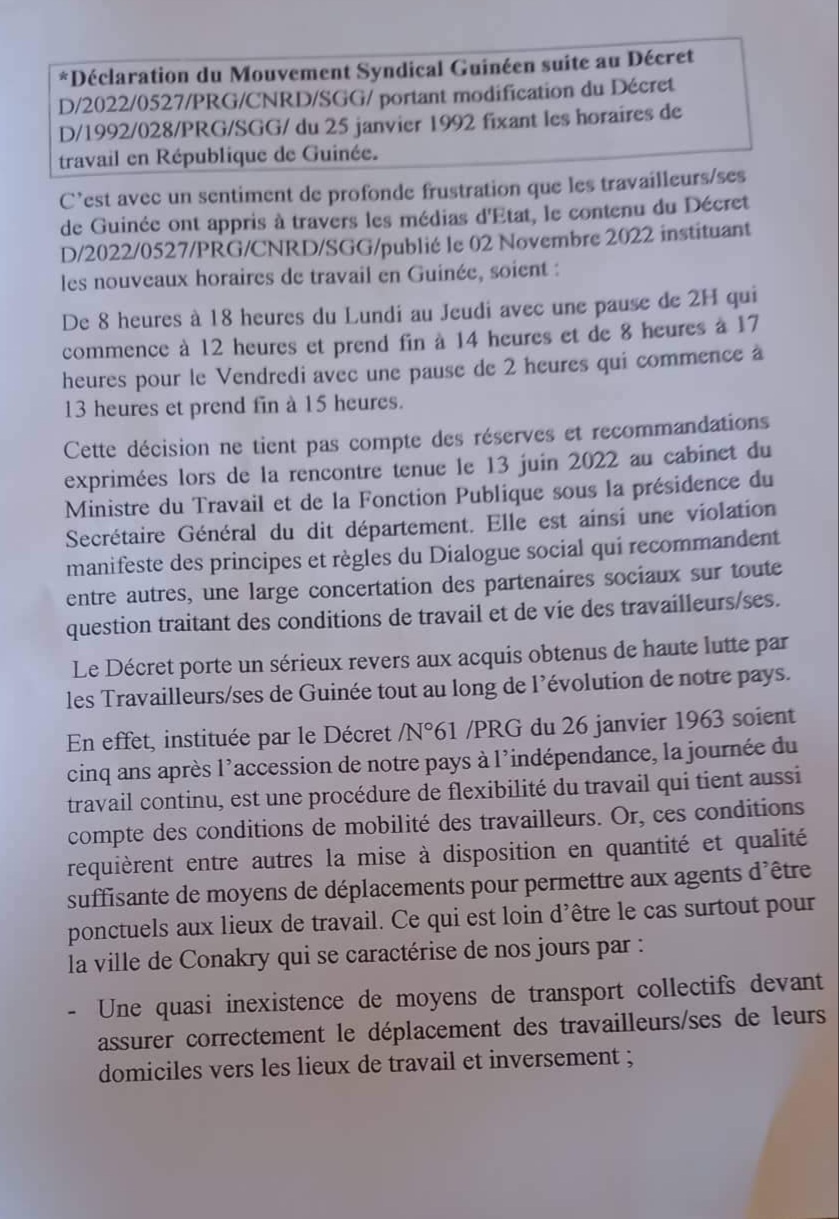 *Déclaration du Mouvement Syndical Guinéen suite au Décret D/2022/0527/PRG/CNRD/SGG/ portant modification du Décret D/1992/028/PRG/SGG/ du 25 janvier 1992 fixant les horaires de travail en République de Guinée.

C'est avec un sentiment de profonde frustration que les travailleurs/ses de Guinée ont appris à travers les médias d'Etat, le contenu du Décret D/2022/0527/PRG/CNRD/SGG/publié le 02 Novembre 2022 instituant les nouveaux horaires de travail en Guinée, soient :

De 8 heures à 18 heures du Lundi au Jeudi avec une pause de 2H qui commence à 12 heures et prend fin à 14 heures et de 8 heures à 17 heures pour le Vendredi avec une pause de 2 heures qui commence à 13 heures et prend fin à 15 heures.

Cette décision ne tient pas compte des réserves et recommandations exprimées lors de la rencontre tenue le 13 juin 2022 au cabinet du Ministre du Travail et de la Fonction Publique sous la présidence du Secrétaire Général du dit département. Elle est ainsi une violation manifeste des principes et règles du Dialogue social qui recommandent entre autres, une large concertation des partenaires sociaux sur toute question traitant des conditions de travail et de vie des travailleurs/ses.

Le Décret porte un sérieux revers aux acquis obtenus de haute lutte par les Travailleurs/ses de Guinée tout au long de l'évolution de notre pays.

En effet, instituée par le Décret /N°61 /PRG du 26 janvier 1963 soient cinq ans après l'accession de notre pays à l'indépendance, la journée du travail continu, est une procédure de flexibilité du travail qui tient aussi compte des conditions de mobilité des travailleurs. Or, ces conditions requièrent entre autres la mise à disposition en quantité et qualité suffisante de moyens de déplacements pour permettre aux agents d'être ponctuels aux lieux de travail. Ce qui est loin d'être le cas surtout pour la ville de Conakry qui se caractérise de nos jours par :

- Une quasi inexistence de moyens de transport collectifs devant assurer correctement le déplacement des travailleurs/ses de leurs domiciles vers les lieux de travail et inversement ;